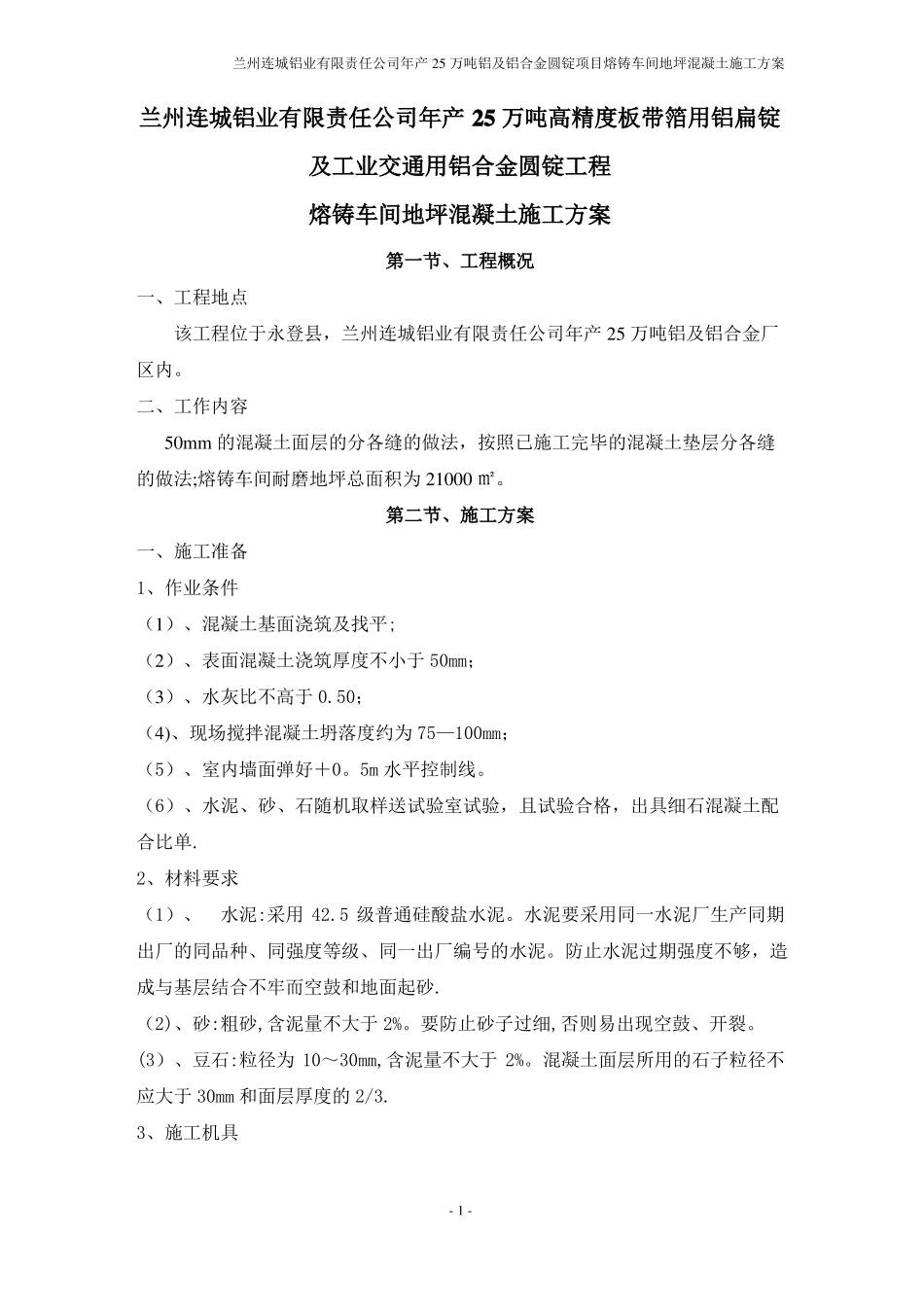 兰州连城铝业有限责任公司年产 25 万吨铝及铝合金圆锭项目熔铸车间地坪混凝土施工方案

兰州连城铝业有限责任公司年产 25 万吨高精度板带箔用铝扁锭及工业交通用铝合金圆锭工程

熔铸车间地坪混凝土施工方案

第一节、工程概况

一、工程地点

该工程位于永登县，兰州连城铝业有限责任公司年产 25 万吨铝及铝合金厂区内。

二、工作内容

50mm 的混凝土面层的分各缝的做法，按照已施工完毕的混凝土垫层分各缝的做法;熔铸车间耐磨地坪总面积为 21000 ㎡。

第二节、施工方案

一、施工准备

1、作业条件

（1）、混凝土基面浇筑及找平;

（2）、表面混凝土浇筑厚度不小于 50㎜;

（3）、水灰比不高于 0.50;

(4)、现场搅拌混凝土坍落度约为 75—100㎜;

（5）、室内墙面弹好＋0。5m 水平控制线。

（6）、水泥、砂、石随机取样送试验室试验，且试验合格，出具细石混凝土配合比单.

2、材料要求

（1）、 水泥:采用 42.5 级普通硅酸盐水泥。水泥要采用同一水泥厂生产同期出厂的同品种、同强度等级、同一出厂编号的水泥。防止水泥过期强度不够，造成与基层结合不牢而空鼓和地面起砂.

(2)、砂:粗砂,含泥量不大于 2%。要防止砂子过细,否则易出现空鼓、开裂。

(3)、豆石:粒径为 10～30㎜,含泥量不大于 2%。混凝土面层所用的石子粒径不应大于 30㎜ 和面层厚度的 2/3.

3、施工机具

- 1 -